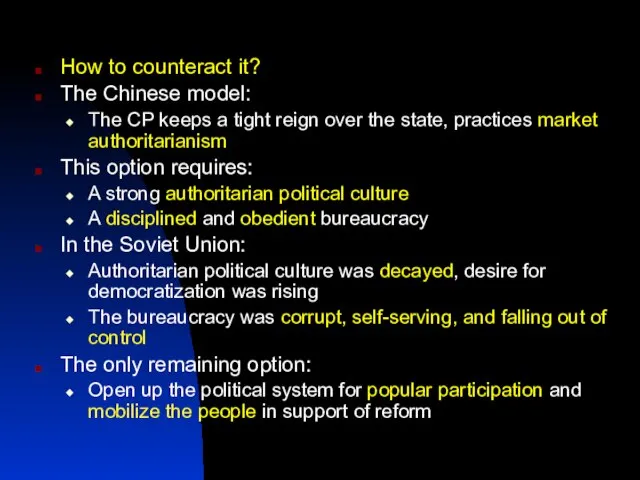 How to counteract it?
The Chinese model:
The CP keeps a tight reign over the state, practices market authoritarianism
This option requires:
A strong authoritarian political culture
A disciplined and obedient bureaucracy
In the Soviet Union:
Authoritarian political culture was decayed, desire for democratization was rising
The bureaucracy was corrupt, self-serving, and falling out of control
The only remaining option:
Open up the political system for popular participation and mobilize the people in support of reform